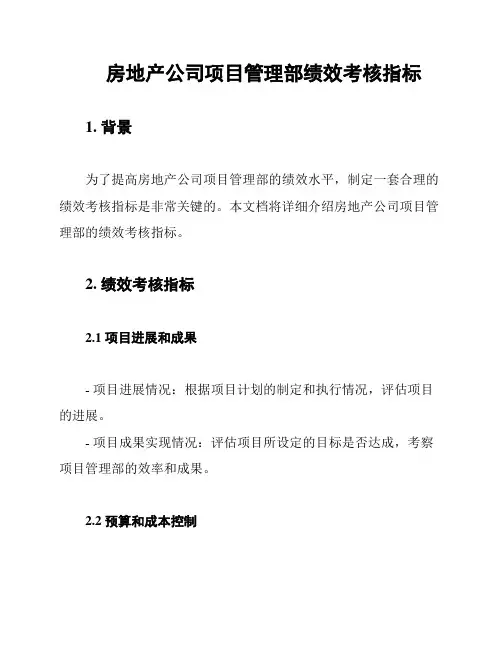 房地产公司项目管理部绩效考核指标

1. 背景

为了提高房地产公司项目管理部的绩效水平，制定一套合理的绩效考核指标是非常关键的。本文档将详细介绍房地产公司项目管理部的绩效考核指标。

2. 绩效考核指标

2.1 项目进展和成果

- 项目进展情况：根据项目计划的制定和执行情况，评估项目的进展。
- 项目成果实现情况：评估项目所设定的目标是否达成，考察项目管理部的效率和成果。

2.2 预算和成本控制